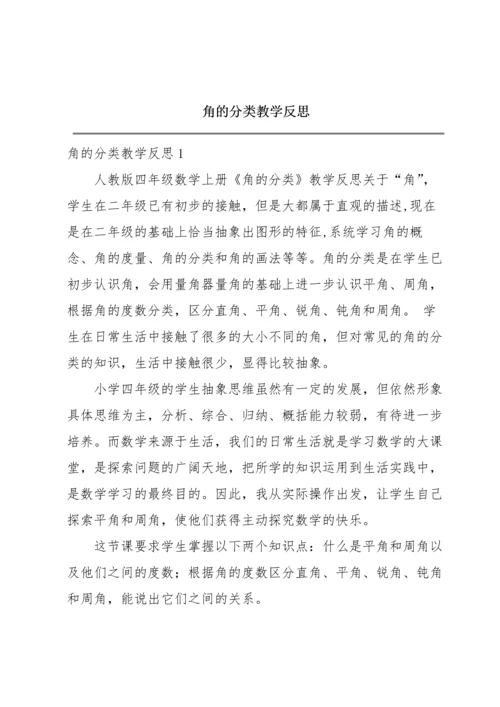 角的分类教学反思

角的分类教学反思 1

人教版四年级数学上册《角的分类》教学反思关于“角”，学生在二年级已有初步的接触，但是大都属于直观的描述,现在是在二年级的基础上恰当抽象出图形的特征,系统学习角的概念、角的度量、角的分类和角的画法等等。角的分类是在学生已初步认识角，会用量角器量角的基础上进一步认识平角、周角，根据角的度数分类，区分直角、平角、锐角、钝角和周角。 学生在日常生活中接触了很多的大小不同的角，但对常见的角的分类的知识，生活中接触很少，显得比较抽象。

小学四年级的学生抽象思维虽然有一定的发展，但依然形象具体思维为主，分析、综合、归纳、概括能力较弱，有待进一步培养。而数学来源于生活，我们的日常生活就是学习数学的大课堂，是探索问题的广阔天地，把所学的知识运用到生活实践中，是数学学习的最终目的。因此，我从实际操作出发，让学生自己探索平角和周角，使他们获得主动探究数学的快乐。

这节课要求学生掌握以下两个知识点：什么是平角和周角以及他们之间的度数；根据角的度数区分直角、平角、锐角、钝角和周角，能说出它们之间的关系。